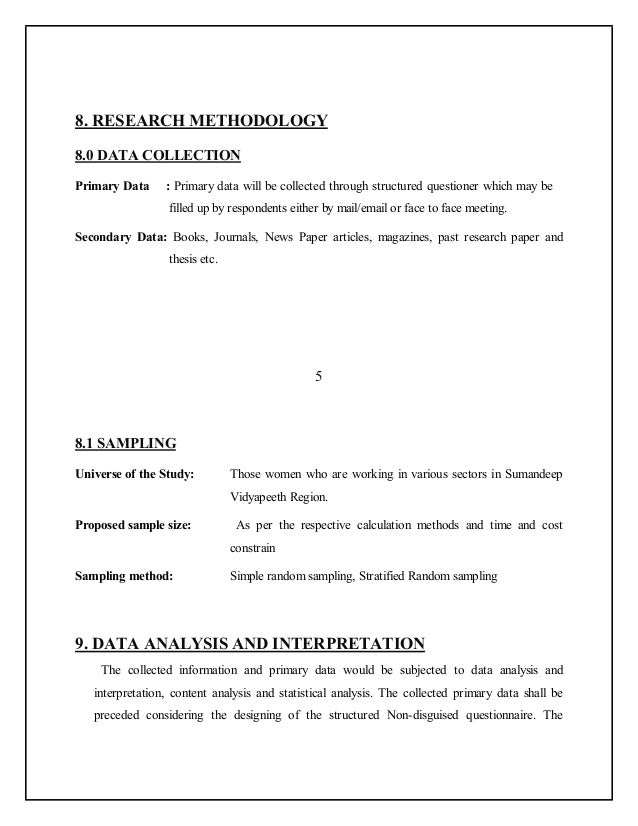 8. RESEARCH METHODOLOGY

8.0 DATA COLLECTION

Primary Data : Primary data will be collected through structured questioner which may be filled up by respondents either by mail/email or face to face meeting.

Secondary Data: Books, Journals, News Paper articles, magazines, past research paper and thesis etc.

5

8.1 SAMPLING

Universe of the Study: Those women who are working in various sectors in Sumandeep Vidyapeeth Region.

Proposed sample size: As per the respective calculation methods and time and cost constrain

Sampling method: Simple random sampling, Stratified Random sampling

9. DATA ANALYSIS AND INTERPRETATION

The collected information and primary data would be subjected to data analysis and interpretation, content analysis and statistical analysis. The collected primary data shall be preceded considering the designing of the structured Non-disguised questionnaire. The